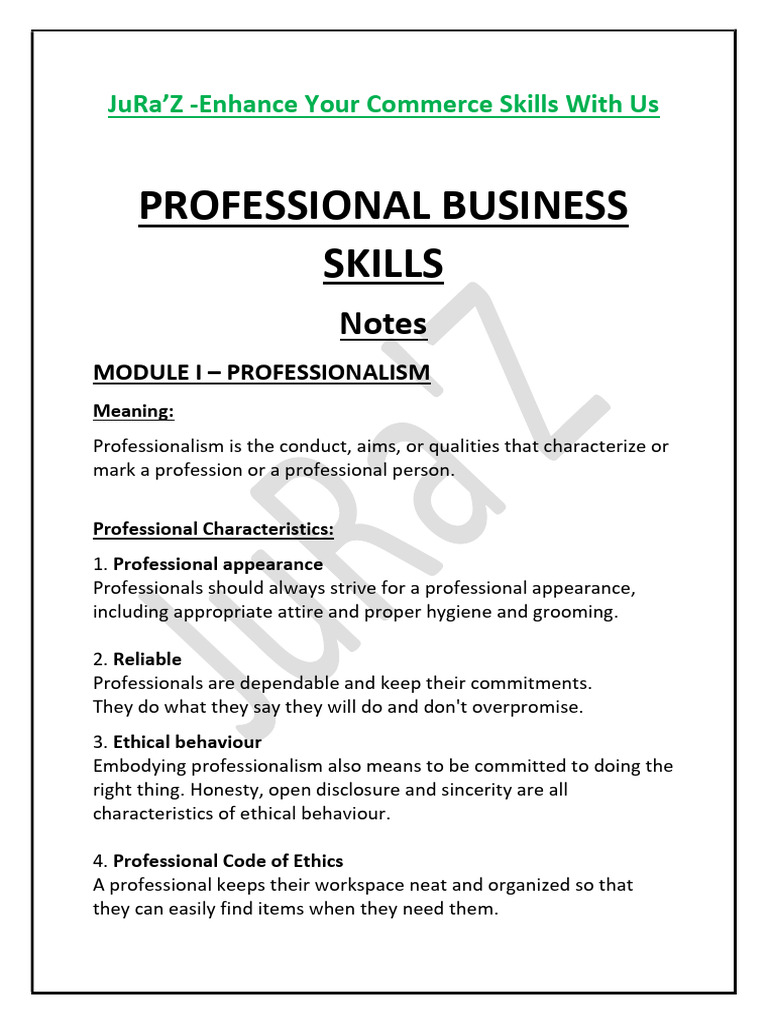 JuRa'Z -Enhance Your Commerce Skills With Us

PROFESSIONAL BUSINESS SKILLS

Notes

MODULE I – PROFESSIONALISM

Meaning:

Professionalism is the conduct, aims, or qualities that characterize or mark a profession or a professional person.

Professional Characteristics:

1. Professional appearance
Professionals should always strive for a professional appearance, including appropriate attire and proper hygiene and grooming.

2. Reliable
Professionals are dependable and keep their commitments. They do what they say they will do and don't overpromise.

3. Ethical behaviour
Embodying professionalism also means to be committed to doing the right thing. Honesty, open disclosure and sincerity are all characteristics of ethical behaviour.

4. Professional Code of Ethics
A professional keeps their workspace neat and organized so that they can easily find items when they need them.

JuRa'Z